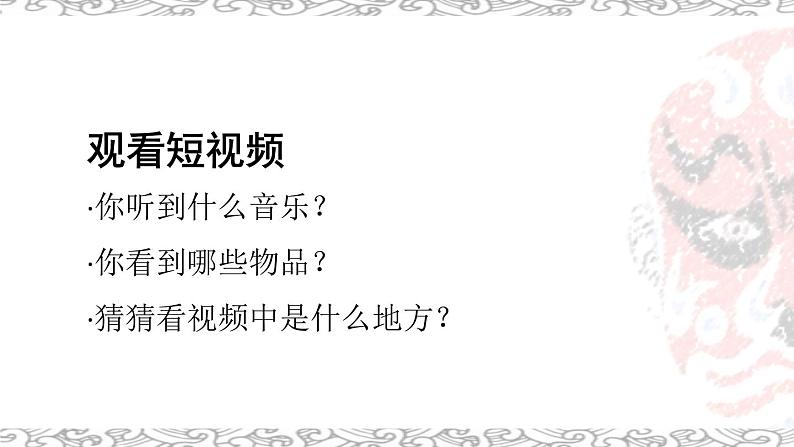 观看短视频

·你听到什么音乐？

·你看到哪些物品？

·猜猜看视频中是什么地方？